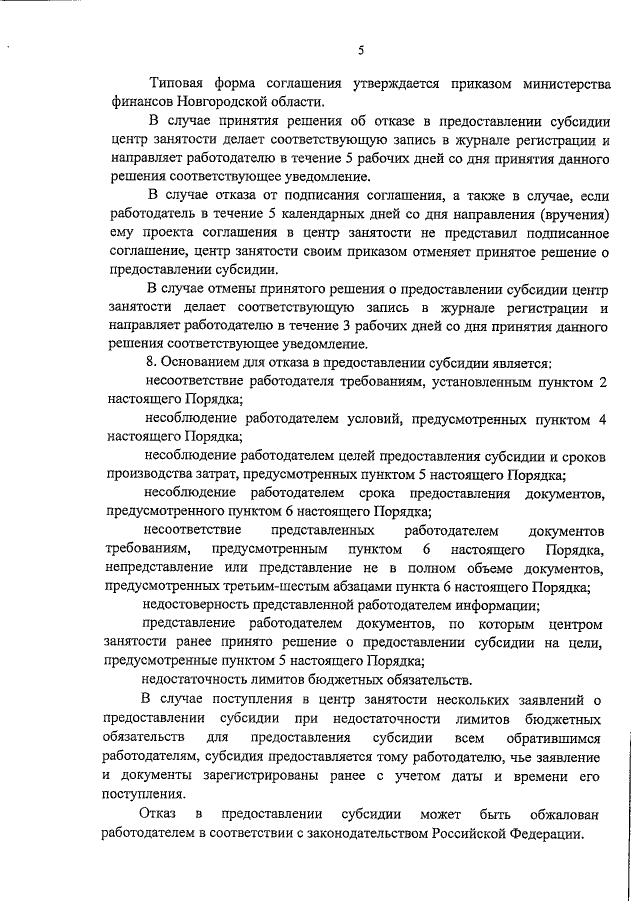 5

Типовая форма соглашения утверждается приказом министерства финансов Новгородской области.

В случае принятия решения об отказе в предоставлении субсидии центр занятости делает соответствующую запись в журнале регистрации и направляет работодателю в течение 5 рабочих дней со дня принятия данного решения соответствующее уведомление.

В случае отказа от подписания соглашения, а также в случае, если работодатель в течение 5 календарных дней со дня направления (вручения) ему проекта соглашения в центр занятости не представил подписанное соглашение, центр занятости своим приказом отменяет принятое решение о предоставлении субсидии.

В случае отмены принятого решения о предоставлении субсидии центр занятости делает соответствующую запись в журнале регистрации и направляет работодателю в течение 3 рабочих дней со дня принятия данного решения соответствующее уведомление.

8. Основанием для отказа в предоставлении субсидии является:

несоответствие работодателя требованиям, установленным пунктом 2 настоящего Порядка;

несоблюдение работодателем условий, предусмотренных пунктом 4 настоящего Порядка;

несоблюдение работодателем целей предоставления субсидии и сроков производства затрат, предусмотренных пунктом 5 настоящего Порядка;

несоблюдение работодателем срока предоставления документов, предусмотренного пунктом 6 настоящего Порядка;

несоответствие представленных работодателем документов требованиям, предусмотренным пунктом 6 настоящего Порядка, непредставление или представление не в полном объеме документов, предусмотренных третьим-шестым абзацами пункта 6 настоящего Порядка;

недостоверность представленной работодателем информации;

представление работодателем документов, по которым центром занятости ранее принято решение о предоставлении субсидии на цели, предусмотренные пунктом 5 настоящего Порядка;

недостаточность лимитов бюджетных обязательств.

В случае поступления в центр занятости нескольких заявлений о предоставлении субсидии при недостаточности лимитов бюджетных обязательств для предоставления субсидии всем обратившимся работодателям, субсидия предоставляется тому работодателю, чье заявление и документы зарегистрированы ранее с учетом даты и времени его поступления.

Отказ в предоставлении субсидии может быть обжалован работодателем в соответствии с законодательством Российской Федерации.